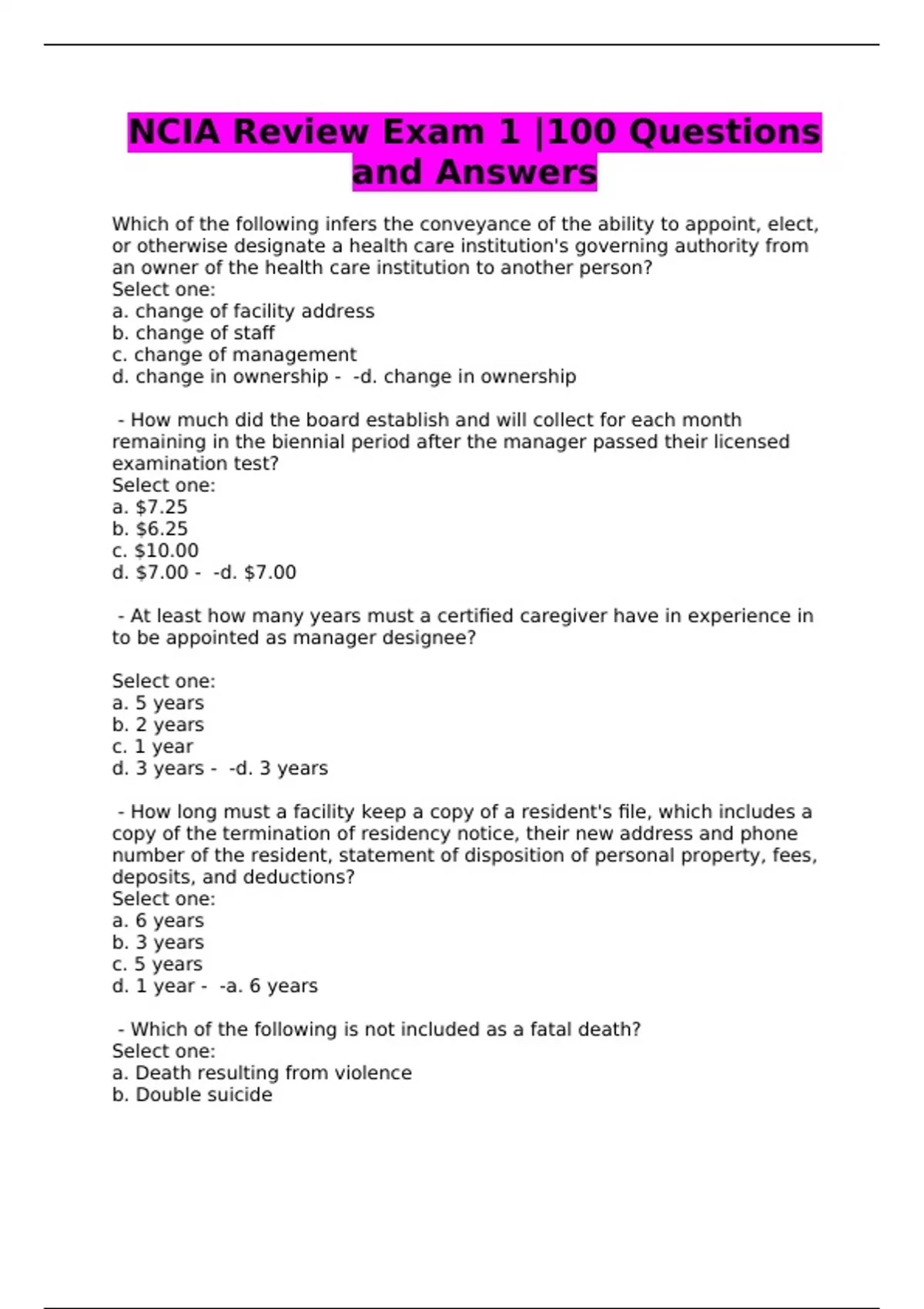 NCIA Review Exam 1 |100 Questions and Answers

Which of the following infers the conveyance of the ability to appoint, elect, or otherwise designate a health care institution's governing authority from an owner of the health care institution to another person?
Select one:
a. change of facility address
b. change of staff
c. change of management
d. change in ownership - -d. change in ownership

- How much did the board establish and will collect for each month remaining in the biennial period after the manager passed their licensed examination test?
Select one:
a. \$7.25
b. \$6.25
c. \$10.00
d. \$7.00 - -d. \$7.00

- At least how many years must a certified caregiver have in experience in to be appointed as manager designee?

Select one:
a. 5 years
b. 2 years
c. 1 year
d. 3 years - -d. 3 years

- How long must a facility keep a copy of a resident's file, which includes a copy of the termination of residency notice, their new address and phone number of the resident, statement of disposition of personal property, fees, deposits, and deductions?
Select one:
a. 6 years
b. 3 years
c. 5 years
d. 1 year - -a. 6 years

- Which of the following is not included as a fatal death?
Select one:
a. Death resulting from violence
b. Double suicide